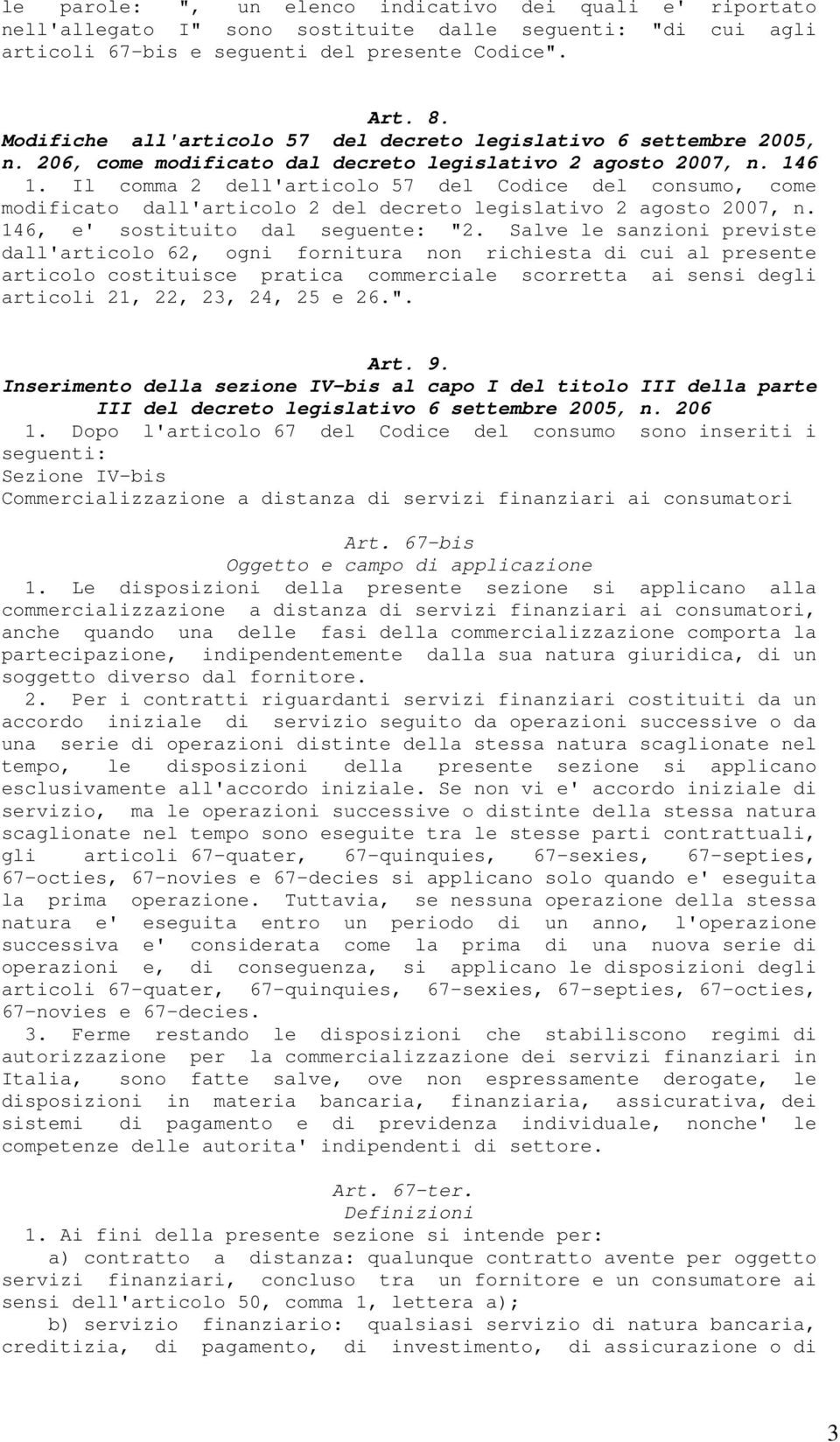 le parole: ", un elenco indicativo dei quali e' riportato nell'allegato I" sono sostituite dalle seguenti: "di cui agli articoli 67-bis e seguenti del presente Codice".

Art. 8.
Modifiche all'articolo 57 del decreto legislativo 6 settembre 2005, n. 206, come modificato dal decreto legislativo 2 agosto 2007, n. 146
1. Il comma 2 dell'articolo 57 del Codice del consumo, come modificato dall'articolo 2 del decreto legislativo 2 agosto 2007, n. 146, e' sostituito dal seguente: "2. Salve le sanzioni previste dall'articolo 62, ogni fornitura non richiesta di cui al presente articolo costituisce pratica commerciale scorretta ai sensi degli articoli 21, 22, 23, 24, 25 e 26.".

Art. 9.
Inserimento della sezione IV-bis al capo I del titolo III della parte III del decreto legislativo 6 settembre 2005, n. 206
1. Dopo l'articolo 67 del Codice del consumo sono inseriti i seguenti:
Sezione IV-bis
Commercializzazione a distanza di servizi finanziari ai consumatori

Art. 67-bis
Oggetto e campo di applicazione
1. Le disposizioni della presente sezione si applicano alla commercializzazione a distanza di servizi finanziari ai consumatori, anche quando una delle fasi della commercializzazione comporta la partecipazione, indipendentemente dalla sua natura giuridica, di un soggetto diverso dal fornitore.
2. Per i contratti riguardanti servizi finanziari costituiti da un accordo iniziale di servizio seguito da operazioni successive o da una serie di operazioni distinte della stessa natura scaglionate nel tempo, le disposizioni della presente sezione si applicano esclusivamente all'accordo iniziale. Se non vi e' accordo iniziale di servizio, ma le operazioni successive o distinte della stessa natura scaglionate nel tempo sono eseguite tra le stesse parti contrattuali, gli articoli 67-quater, 67-quinquies, 67-sexies, 67-septies, 67-octies, 67-novies e 67-decies si applicano solo quando e' eseguita la prima operazione. Tuttavia, se nessuna operazione della stessa natura e' eseguita entro un periodo di un anno, l'operazione successiva e' considerata come la prima di una nuova serie di operazioni e, di conseguenza, si applicano le disposizioni degli articoli 67-quater, 67-quinquies, 67-sexies, 67-septies, 67-octies, 67-novies e 67-decies.
3. Ferme restando le disposizioni che stabiliscono regimi di autorizzazione per la commercializzazione dei servizi finanziari in Italia, sono fatte salve, ove non espressamente derogate, le disposizioni in materia bancaria, finanziaria, assicurativa, dei sistemi di pagamento e di previdenza individuale, nonche' le competenze delle autorita' indipendenti di settore.

Art. 67-ter.
Definizioni
1. Ai fini della presente sezione si intende per:
a) contratto a distanza: qualunque contratto avente per oggetto servizi finanziari, concluso tra un fornitore e un consumatore ai sensi dell'articolo 50, comma 1, lettera a);
b) servizio finanziario: qualsiasi servizio di natura bancaria, creditizia, di pagamento, di investimento, di assicurazione o di

3